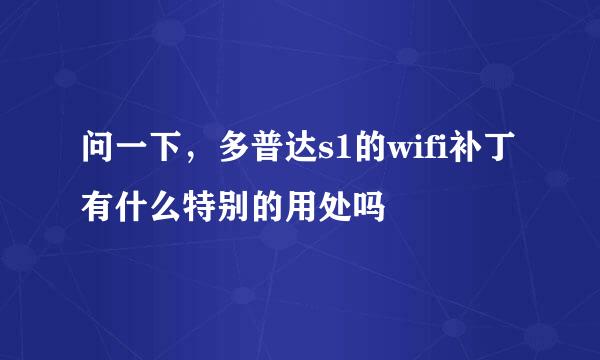 问一下，多普达s1的wifi补丁有什么特别的用处吗